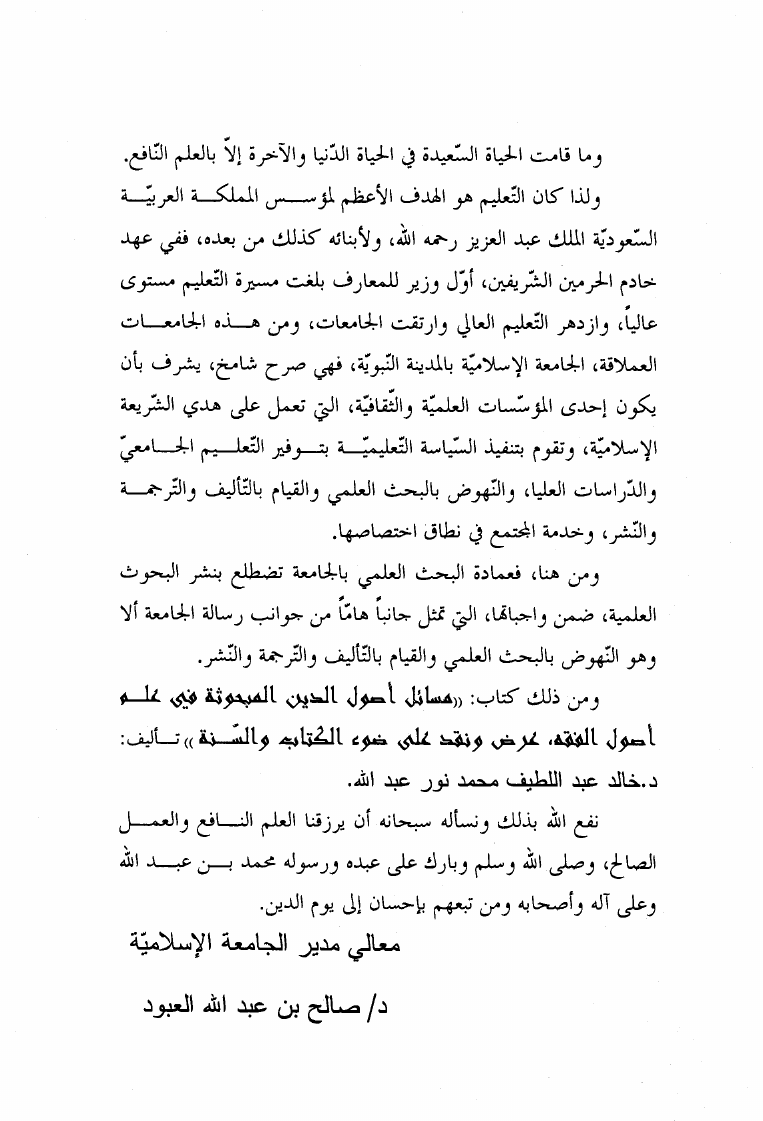 وما قامت الحياة السّعيدة في الحياة الدّنيا والآخرة إلاّ بالعلم النّافع.

ولذا كان التّعليم هو الهدف الأعظم لمؤسس المملكة العربيّة السّعوديّة الملك عبد العزيز رحمه الله، ولأبنائه كذلك من بعده، ففي عهد خادم الحرمين الشّريفين، أوّل وزير للمعارف بلغت مسيرة التّعليم مستوى عالياً، وازدهر التّعليم العالي وارتقت الجامعات، ومن هذه الجامعات العملاقة، الجامعة الإسلاميّة بالمدينة النّبويّة، فهي صرح شامخ، يشرف بأن يكون إحدى المؤسّسات العلميّة والثّقافيّة، التي تعمل على هدي الشّريعة الإسلاميّة، وتقوم بتنفيذ السّياسة التّعليميّة بتوفير التّعليم الجامعيّ والدّراسات العليا، والنّهوض بالبحث العلمي والقيام بالتّأليف والتّرجمة والنّشر، وخدمة المجتمع في نطاق اختصاصها.

ومن هنا، فعمادة البحث العلمي بالجامعة تضطلع بنشر البحوث العلمية، ضمن واجباتها، التي تمثل جانباً هامّاً من جوانب رسالة الجامعة ألا وهو النّهوض بالبحث العلمي والقيام بالتّأليف والتّرجمة والنّشر.

ومن ذلك كتاب: «مسائل أصول الدين المبحوثة في علم أصول الفقه، عرض ونقد على ضوء الكتاب والسّنة» تأليف: د.خالد عبد اللطيف محمد نور عبد الله.

نفع الله بذلك ونسأله سبحانه أن يرزقنا العلم النافع والعمل الصالح، وصلى الله وسلم وبارك على عبده ورسوله محمد بن عبد الله وعلى آله وأصحابه ومن تبعهم بإحسان إلى يوم الدين.

معالي مدير الجامعة الإسلاميّة

د/ صالح بن عبد الله العبود